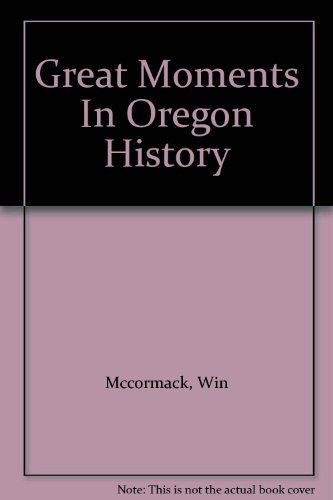 Great Moments In Oregon History

Mccormack, Win

Note: This is not the actual book cover